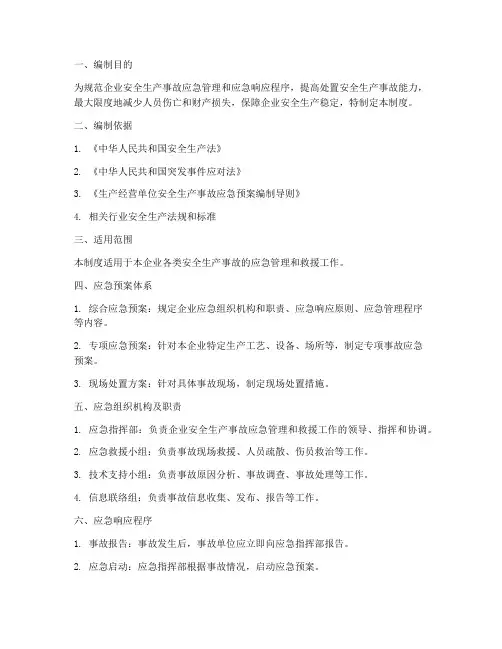 一、编制目的

为规范企业安全生产事故应急管理和应急响应程序，提高处置安全生产事故能力，最大限度地减少人员伤亡和财产损失，保障企业安全生产稳定，特制定本制度。

二、编制依据

1. 《中华人民共和国安全生产法》

2. 《中华人民共和国突发事件应对法》

3. 《生产经营单位安全生产事故应急预案编制导则》

4. 相关行业安全生产法规和标准

三、适用范围

本制度适用于本企业各类安全生产事故的应急管理和救援工作。

四、应急预案体系

1. 综合应急预案：规定企业应急组织机构和职责、应急响应原则、应急管理程序等内容。

2. 专项应急预案：针对本企业特定生产工艺、设备、场所等，制定专项事故应急预案。

3. 现场处置方案：针对具体事故现场，制定现场处置措施。

五、应急组织机构及职责

1. 应急指挥部：负责企业安全生产事故应急管理和救援工作的领导、指挥和协调。

2. 应急救援小组：负责事故现场救援、人员疏散、伤员救治等工作。

3. 技术支持小组：负责事故原因分析、事故调查、事故处理等工作。

4. 信息联络组：负责事故信息收集、发布、报告等工作。

六、应急响应程序

1. 事故报告：事故发生后，事故单位应立即向应急指挥部报告。

2. 应急启动：应急指挥部根据事故情况，启动应急预案。